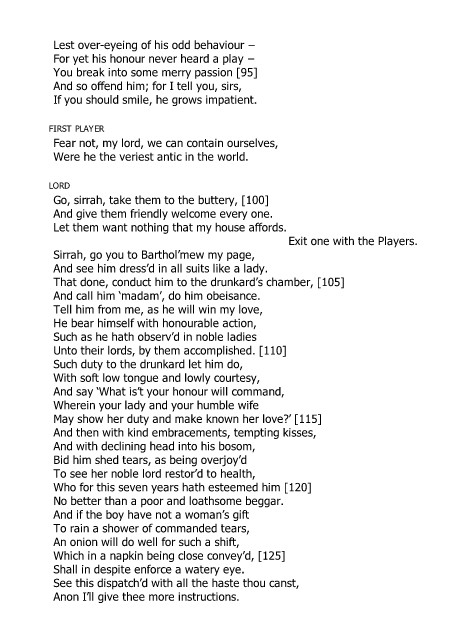 Lest over-eyeing of his odd behaviour –
For yet his honour never heard a play –
You break into some merry passion [95]
And so offend him; for I tell you, sirs,
If you should smile, he grows impatient.

FIRST PLAYER
Fear not, my lord, we can contain ourselves,
Were he the veriest antic in the world.

LORD
Go, sirrah, take them to the buttery, [100]
And give them friendly welcome every one.
Let them want nothing that my house affords.
Exit one with the Players.
Sirrah, go you to Barthol'mew my page,
And see him dress'd in all suits like a lady.
That done, conduct him to the drunkard's chamber, [105]
And call him 'madam', do him obeisance.
Tell him from me, as he will win my love,
He bear himself with honourable action,
Such as he hath observ'd in noble ladies
Unto their lords, by them accomplished. [110]
Such duty to the drunkard let him do,
With soft low tongue and lowly courtesy,
And say 'What is't your honour will command,
Wherein your lady and your humble wife
May show her duty and make known her love?' [115]
And then with kind embracements, tempting kisses,
And with declining head into his bosom,
Bid him shed tears, as being overjoy'd
To see her noble lord restor'd to health,
Who for this seven years hath esteemed him [120]
No better than a poor and loathsome beggar.
And if the boy have not a woman's gift
To rain a shower of commanded tears,
An onion will do well for such a shift,
Which in a napkin being close convey'd, [125]
Shall in despite enforce a watery eye.
See this dispatch'd with all the haste thou canst,
Anon I'll give thee more instructions.